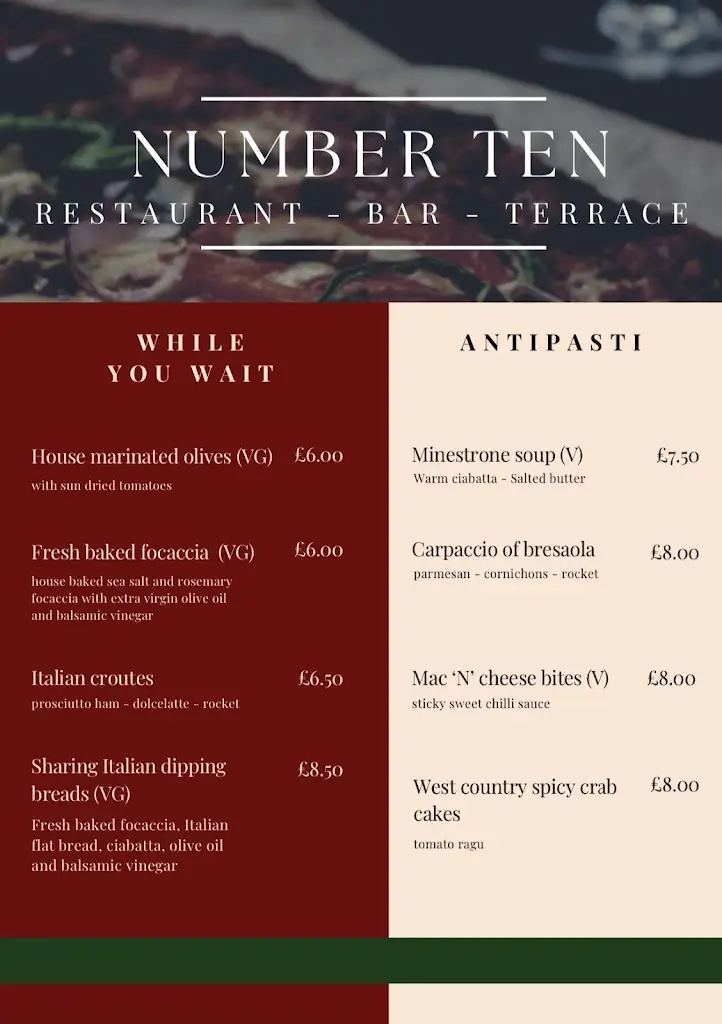 NUMBER TEN
RESTAURANT - BAR - TERRACE

WHILE YOU WAIT

House marinated olives (VG) £6.00
with sun dried tomatoes

Fresh baked focaccia (VG) £6.00
house baked sea salt and rosemary focaccia with extra virgin olive oil and balsamic vinegar

Italian croutes £6.50
prosciutto ham - dolcelatte - rocket

Sharing Italian dipping breads (VG) £8.50
Fresh baked focaccia, Italian flat bread, ciabatta, olive oil and balsamic vinegar

ANTIPASTI

Minestrone soup (V) £7.50
Warm ciabatta - Salted butter

Carpaccio of bresaola £8.00
parmesan - cornichons - rocket

Mac 'N' cheese bites (V) £8.00
sticky sweet chilli sauce

West country spicy crab cakes £8.00
tomato ragu